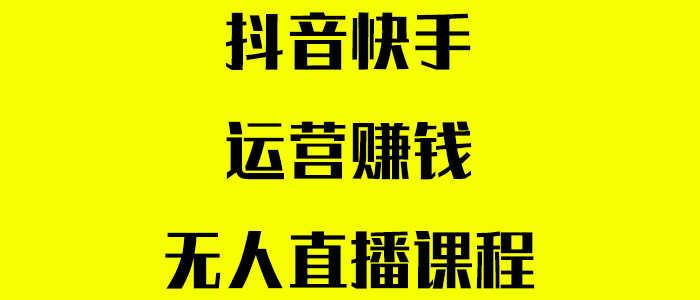 抖音快手

运营赚钱

无人直播课程